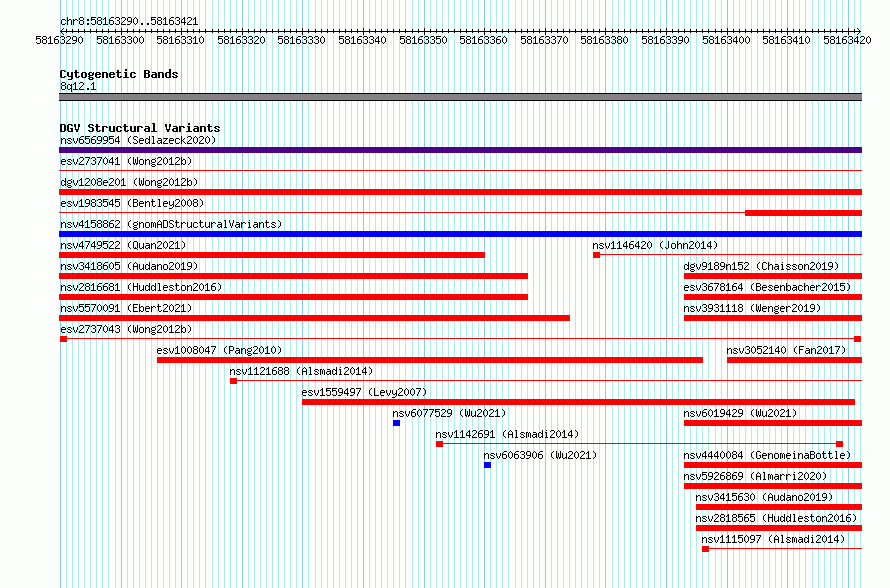 chr8:58163290..58163421

58163290 58163300 58163310 58163320 58163330 58163340 58163350 58163360 58163370 58163380 58163390 58163400 58163410 58163420

Cytogenetic Bands
8q12.1

DGV Structural Variants
nsv6569954 (Sedlazeck2020)
esv2737041 (Wong2012b)
dgv1208e201 (Wong2012b)
esv1983545 (Bentley2008)
nsv4158862 (gnomADStructuralVariants)
nsv4749522 (Quan2021)
nsv1146420 (John2014)
nsv3418605 (Audano2019)
dgv9189n152 (Chaisson2019)
nsv2816681 (Huddleston2016)
esv3678164 (Besenbacher2015)
nsv5570091 (Ebert2021)
nsv3931118 (Wenger2019)
esv2737043 (Wong2012b)
esv1008047 (Pang2010)
nsv3052140 (Fan2017)
nsv1121688 (Alsmadi2014)
esv1559497 (Levy2007)
nsv6077529 (Wu2021)
nsv6019429 (Wu2021)
nsv1142691 (Alsmadi2014)
nsv6063906 (Wu2021)
nsv4440084 (GenomeinaBottle)
nsv5926869 (Almarri2020)
nsv3415630 (Audano2019)
nsv2818565 (Huddleston2016)
nsv1115097 (Alsmadi2014)